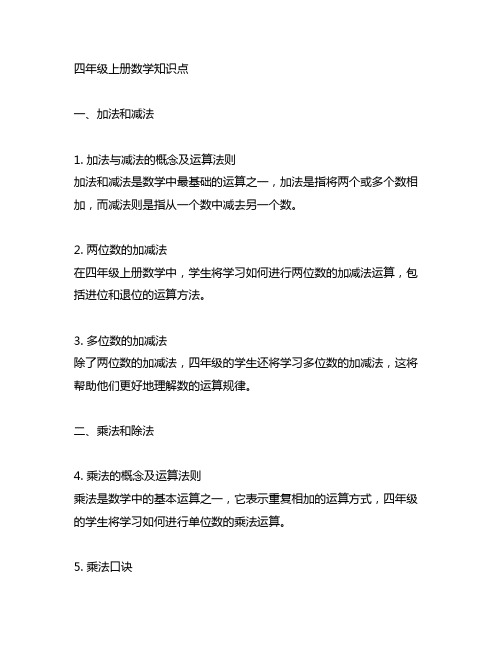 四年级上册数学知识点

一、加法和减法

1. 加法与减法的概念及运算法则
加法和减法是数学中最基础的运算之一，加法是指将两个或多个数相加，而减法则是指从一个数中减去另一个数。

2. 两位数的加减法
在四年级上册数学中，学生将学习如何进行两位数的加减法运算，包括进位和退位的运算方法。

3. 多位数的加减法
除了两位数的加减法，四年级的学生还将学习多位数的加减法，这将帮助他们更好地理解数的运算规律。

二、乘法和除法

4. 乘法的概念及运算法则
乘法是数学中的基本运算之一，它表示重复相加的运算方式，四年级的学生将学习如何进行单位数的乘法运算。

5. 乘法口诀